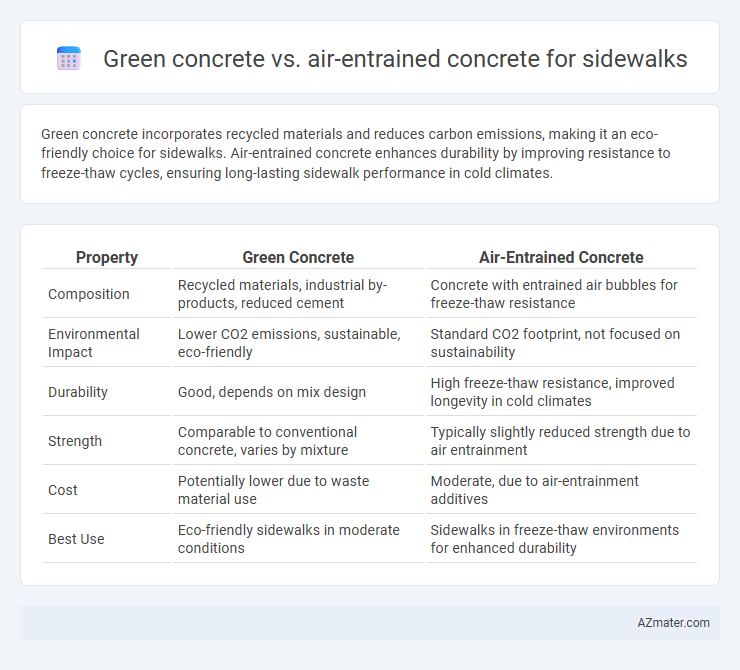 Green concrete vs. air-entrained concrete for sidewalks

Green concrete incorporates recycled materials and reduces carbon emissions, making it an eco-friendly choice for sidewalks. Air-entrained concrete enhances durability by improving resistance to freeze-thaw cycles, ensuring long-lasting sidewalk performance in cold climates.

| Property | Green Concrete | Air-Entrained Concrete |
|---|---|---|
| Composition | Recycled materials, industrial by-products, reduced cement | Concrete with entrained air bubbles for freeze-thaw resistance |
| Environmental Impact | Lower CO2 emissions, sustainable, eco-friendly | Standard CO2 footprint, not focused on sustainability |
| Durability | Good, depends on mix design | High freeze-thaw resistance, improved longevity in cold climates |
| Strength | Comparable to conventional concrete, varies by mixture | Typically slightly reduced strength due to air entrainment |
| Cost | Potentially lower due to waste material use | Moderate, due to air-entrainment additives |
| Best Use | Eco-friendly sidewalks in moderate conditions | Sidewalks in freeze-thaw environments for enhanced durability |

AZmater.com